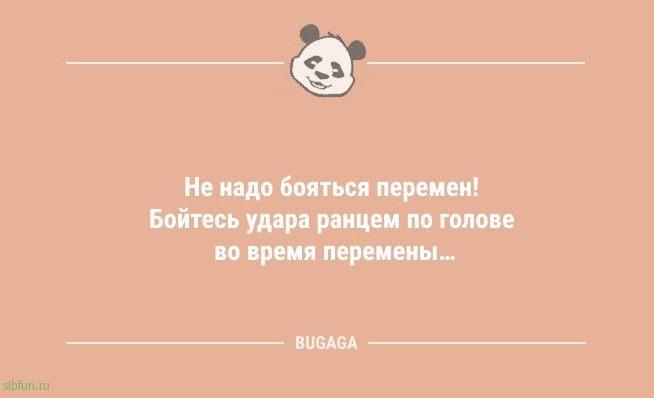 Не надо бояться перемен! Бойтесь удара ранцем по голове во время перемены...

BUGAGA

sibfun.ru